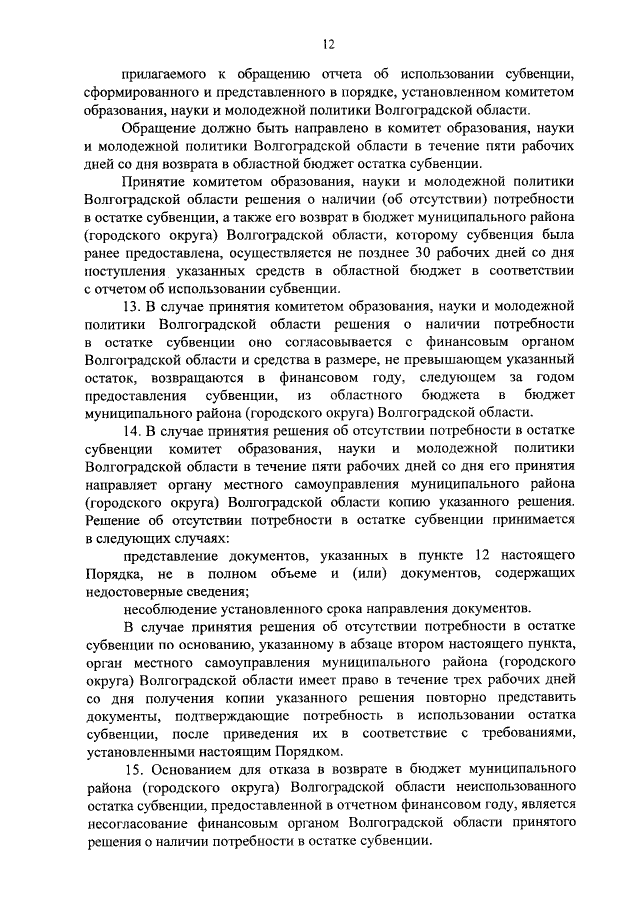 12

прилагаемого к обращению отчета об использовании субвенции, сформированного и представленного в порядке, установленном комитетом образования, науки и молодежной политики Волгоградской области.

Обращение должно быть направлено в комитет образования, науки и молодежной политики Волгоградской области в течение пяти рабочих дней со дня возврата в областной бюджет остатка субвенции.

Принятие комитетом образования, науки и молодежной политики Волгоградской области решения о наличии (об отсутствии) потребности в остатке субвенции, а также его возврат в бюджет муниципального района (городского округа) Волгоградской области, которому субвенция была ранее предоставлена, осуществляется не позднее 30 рабочих дней со дня поступления указанных средств в областной бюджет в соответствии с отчетом об использовании субвенции.

13. В случае принятия комитетом образования, науки и молодежной политики Волгоградской области решения о наличии потребности в остатке субвенции оно согласовывается с финансовым органом Волгоградской области и средства в размере, не превышающем указанный остаток, возвращаются в финансовом году, следующем за годом предоставления субвенции, из областного бюджета в бюджет муниципального района (городского округа) Волгоградской области.

14. В случае принятия решения об отсутствии потребности в остатке субвенции комитет образования, науки и молодежной политики Волгоградской области в течение пяти рабочих дней со дня его принятия направляет органу местного самоуправления муниципального района (городского округа) Волгоградской области копию указанного решения. Решение об отсутствии потребности в остатке субвенции принимается в следующих случаях:

представление документов, указанных в пункте 12 настоящего Порядка, не в полном объеме и (или) документов, содержащих недостоверные сведения;

несоблюдение установленного срока направления документов.

В случае принятия решения об отсутствии потребности в остатке субвенции по основанию, указанному в абзаце втором настоящего пункта, орган местного самоуправления муниципального района (городского округа) Волгоградской области имеет право в течение трех рабочих дней со дня получения копии указанного решения повторно представить документы, подтверждающие потребность в использовании остатка субвенции, после приведения их в соответствие с требованиями, установленными настоящим Порядком.

15. Основанием для отказа в возврате в бюджет муниципального района (городского округа) Волгоградской области неиспользованного остатка субвенции, предоставленной в отчетном финансовом году, является несогласование финансовым органом Волгоградской области принятого решения о наличии потребности в остатке субвенции.